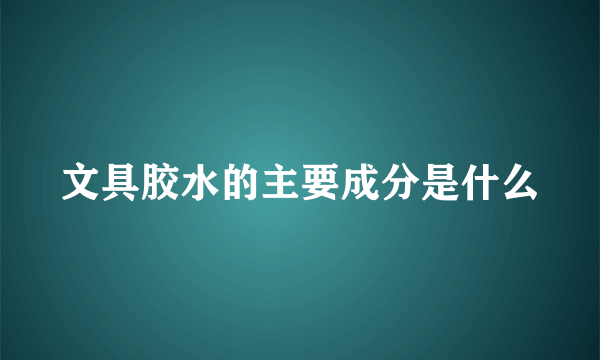 文具胶水的主要成分是什么